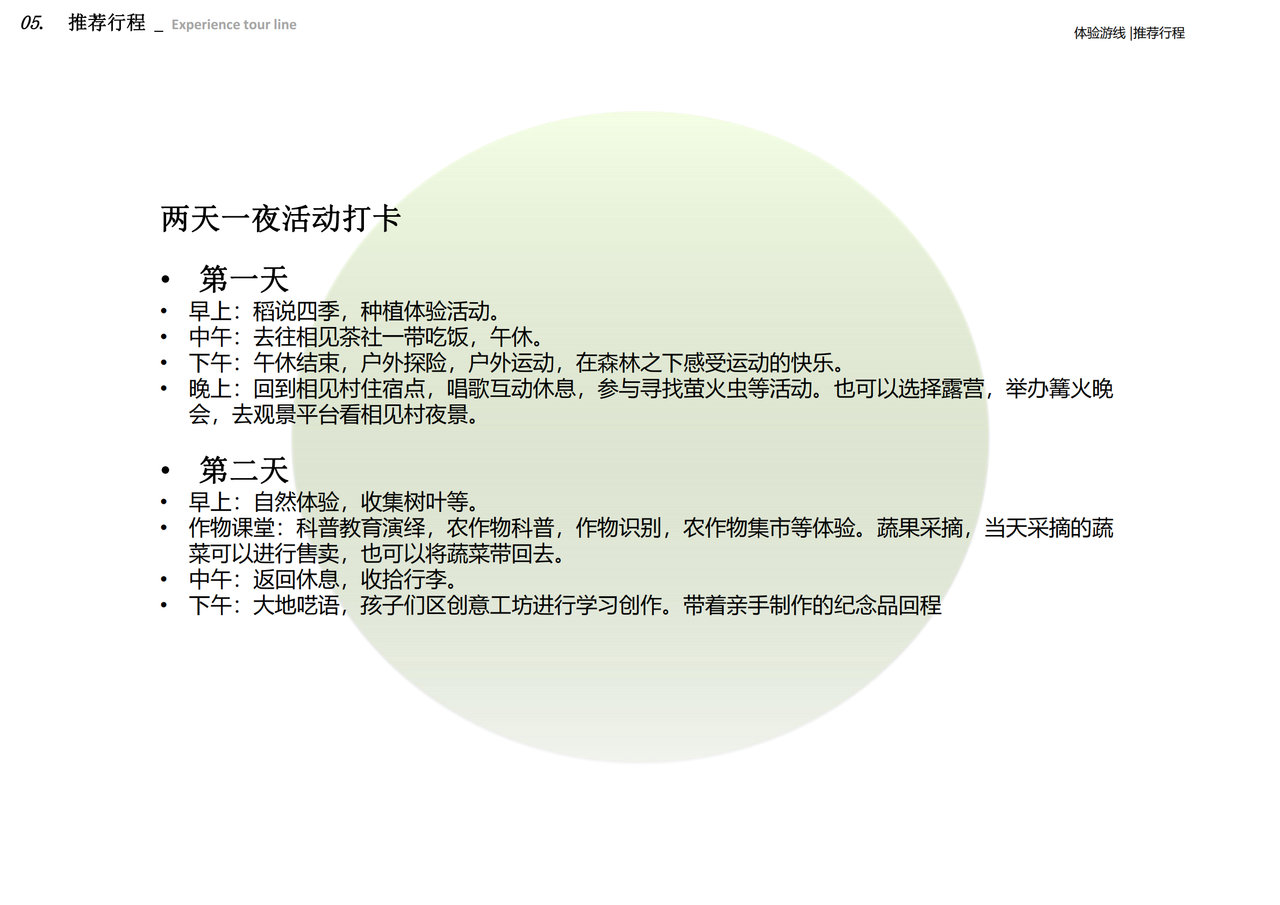 05. 推荐行程 _ Experience tour line

体验游线 |推荐行程

两天一夜活动打卡

• 第一天
• 早上：稻说四季，种植体验活动。
• 中午：去往相见茶社一带吃饭，午休。
• 下午：午休结束，户外探险，户外运动，在森林之下感受运动的快乐。
• 晚上：回到相见村住宿点，唱歌互动休息，参与寻找萤火虫等活动。也可以选择露营，举办篝火晚会，去观景平台看相见村夜景。

• 第二天
• 早上：自然体验，收集树叶等。
• 作物课堂：科普教育演绎，农作物科普，作物识别，农作物集市等体验。蔬果采摘，当天采摘的蔬菜可以进行售卖，也可以将蔬菜带回去。
• 中午：返回休息，收拾行李。
• 下午：大地呓语，孩子们区创意工坊进行学习创作。带着亲手制作的纪念品回程